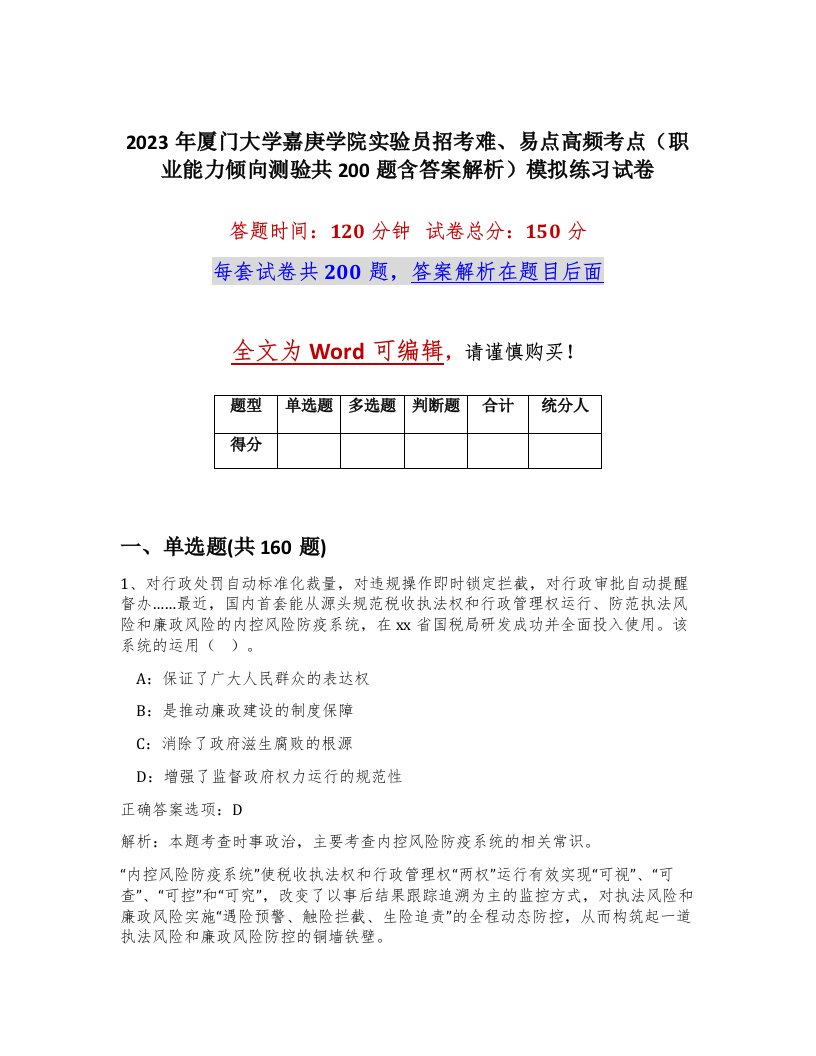 2023 年厦门大学嘉庚学院实验员招考难、易点高频考点（职业能力倾向测验共 200 题含答案解析）模拟练习试卷

答题时间：120 分钟　试卷总分：150 分

每套试卷共 200 题，答案解析在题目后面

全文为 Word 可编辑，请谨慎购买！

| 题型 | 单选题 | 多选题 | 判断题 | 合计 | 统分人 |
|---|---|---|---|---|---|
| 得分 | | | | | |

一、单选题(共 160 题)

1、对行政处罚自动标准化裁量，对违规操作即时锁定拦截，对行政审批自动提醒督办……最近，国内首套能从源头规范税收执法权和行政管理权运行、防范执法风险和廉政风险的内控风险防疫系统，在 xx 省国税局研发成功并全面投入使用。该系统的运用（　）。

A：保证了广大人民群众的表达权

B：是推动廉政建设的制度保障

C：消除了政府滋生腐败的根源

D：增强了监督政府权力运行的规范性

正确答案选项：D

解析：本题考查时事政治，主要考查内控风险防疫系统的相关常识。

“内控风险防疫系统”使税收执法权和行政管理权“两权”运行有效实现“可视”、“可查”、“可控”和“可究”，改变了以事后结果跟踪追溯为主的监控方式，对执法风险和廉政风险实施“遇险预警、触险拦截、生险追责”的全程动态防控，从而构筑起一道执法风险和廉政风险防控的铜墙铁壁。